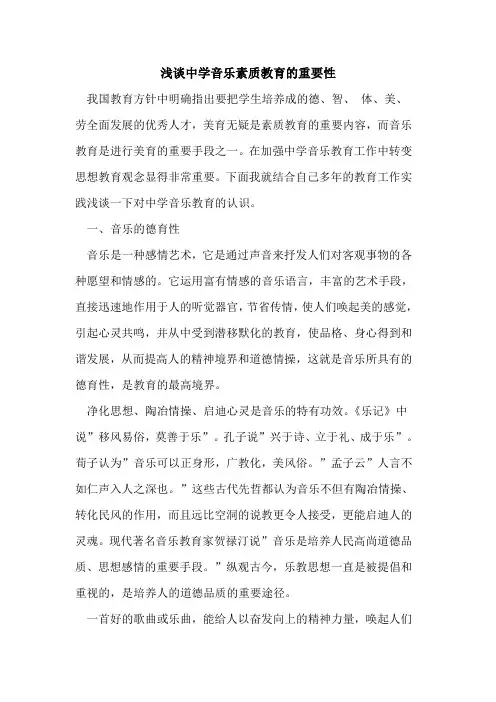 浅谈中学音乐素质教育的重要性

我国教育方针中明确指出要把学生培养成的德、智、 体、美、劳全面发展的优秀人才，美育无疑是素质教育的重要内容，而音乐教育是进行美育的重要手段之一。在加强中学音乐教育工作中转变思想教育观念显得非常重要。下面我就结合自己多年的教育工作实践浅谈一下对中学音乐教育的认识。

一、音乐的德育性

音乐是一种感情艺术，它是通过声音来抒发人们对客观事物的各种愿望和情感的。它运用富有情感的音乐语言，丰富的艺术手段，直接迅速地作用于人的听觉器官，节省传情，使人们唤起美的感觉，引起心灵共鸣，并从中受到潜移默化的教育，使品格、身心得到和谐发展，从而提高人的精神境界和道德情操，这就是音乐所具有的德育性，是教育的最高境界。

净化思想、陶冶情操、启迪心灵是音乐的特有功效。《乐记》中说”移风易俗，莫善于乐”。孔子说”兴于诗、立于礼、成于乐”。荀子认为”音乐可以正身形，广教化，美风俗。”孟子云”人言不如仁声入人之深也。”这些古代先哲都认为音乐不但有陶冶情操、转化民风的作用，而且远比空洞的说教更令人接受，更能启迪人的灵魂。现代著名音乐教育家贺禄汀说”音乐是培养人民高尚道德品质、思想感情的重要手段。”纵观古今，乐教思想一直是被提倡和重视的，是培养人的道德品质的重要途径。

一首好的歌曲或乐曲，能给人以奋发向上的精神力量，唤起人们